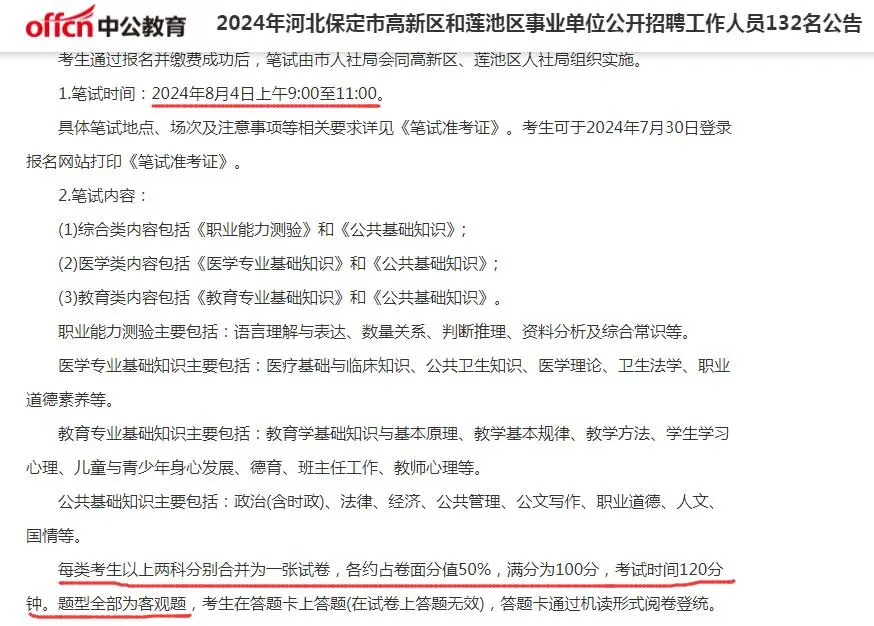 offcn 中公教育 2024年河北保定市高新区和莲池区事业单位公开招聘工作人员132名公告

考生通过报名并缴费成功后，笔试由市人社局会同高新区、莲池区人社局组织实施。

1.笔试时间：2024年8月4日上午9:00至11:00。

具体笔试地点、场次及注意事项等相关要求详见《笔试准考证》。考生可于2024年7月30日登录报名网站打印《笔试准考证》。

2.笔试内容：

(1)综合类内容包括《职业能力测验》和《公共基础知识》；

(2)医学类内容包括《医学专业基础知识》和《公共基础知识》；

(3)教育类内容包括《教育专业基础知识》和《公共基础知识》。

职业能力测验主要包括：语言理解与表达、数量关系、判断推理、资料分析及综合常识等。

医学专业基础知识主要包括：医疗基础与临床知识、公共卫生知识、医学理论、卫生法学、职业道德素养等。

教育专业基础知识主要包括：教育学基础知识与基本原理、教学基本规律、教学方法、学生学习心理、儿童与青少年身心发展、德育、班主任工作、教师心理等。

公共基础知识主要包括：政治(含时政)、法律、经济、公共管理、公文写作、职业道德、人文、国情等。

每类考生以上两科分别合并为一张试卷，各约占卷面分值50%，满分为100分，考试时间120分钟。题型全部为客观题，考生在答题卡上答题(在试卷上答题无效)，答题卡通过机读形式阅卷登统。